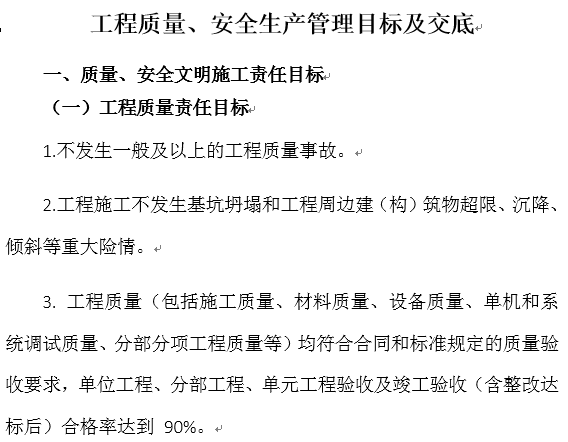 工程质量、安全生产管理目标及交底

一、质量、安全文明施工责任目标

（一）工程质量责任目标

1.不发生一般及以上的工程质量事故。

2.工程施工不发生基坑坍塌和工程周边建（构）筑物超限、沉降、倾斜等重大险情。

3. 工程质量（包括施工质量、材料质量、设备质量、单机和系统调试质量、分部分项工程质量等）均符合合同和标准规定的质量验收要求，单位工程、分部工程、单元工程验收及竣工验收（含整改达标后）合格率达到 90%。